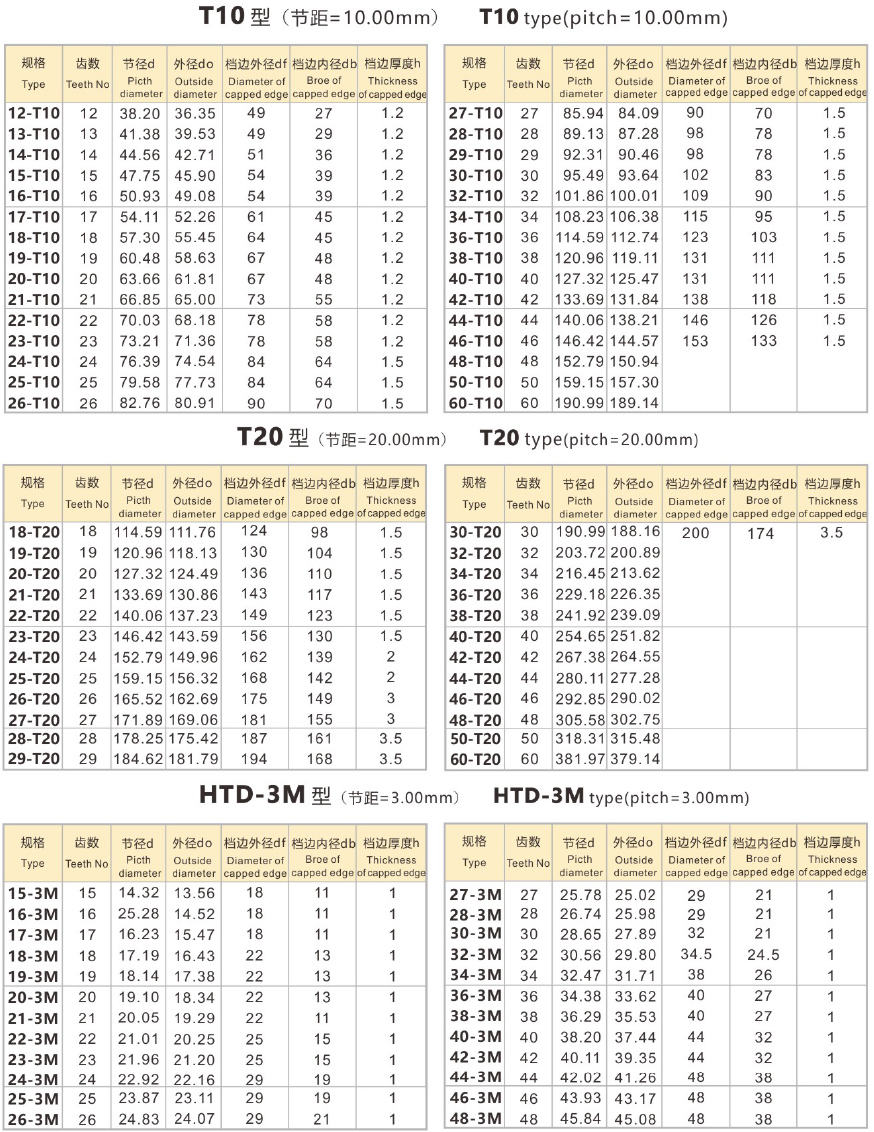 T10 型（节距=10.00mm） T10 type(pitch=10.00mm)

| 规格 Type | 齿数 Teeth No | 节径d Picth diameter | 外径do Outside diameter | 档边外径df Diameter of capped edge | 档边内径db Broe of capped edge | 档边厚度h Thickness of capped edge |
|---|---|---|---|---|---|---|
| 12-T10 | 12 | 38.20 | 36.35 | 49 | 27 | 1.2 |
| 13-T10 | 13 | 41.38 | 39.53 | 49 | 29 | 1.2 |
| 14-T10 | 14 | 44.56 | 42.71 | 51 | 36 | 1.2 |
| 15-T10 | 15 | 47.75 | 45.90 | 54 | 39 | 1.2 |
| 16-T10 | 16 | 50.93 | 49.08 | 54 | 39 | 1.2 |
| 17-T10 | 17 | 54.11 | 52.26 | 61 | 45 | 1.2 |
| 18-T10 | 18 | 57.30 | 55.45 | 64 | 45 | 1.2 |
| 19-T10 | 19 | 60.48 | 58.63 | 67 | 48 | 1.2 |
| 20-T10 | 20 | 63.66 | 61.81 | 67 | 48 | 1.2 |
| 21-T10 | 21 | 66.85 | 65.00 | 73 | 55 | 1.2 |
| 22-T10 | 22 | 70.03 | 68.18 | 78 | 58 | 1.2 |
| 23-T10 | 23 | 73.21 | 71.36 | 78 | 58 | 1.2 |
| 24-T10 | 24 | 76.39 | 74.54 | 84 | 64 | 1.5 |
| 25-T10 | 25 | 79.58 | 77.73 | 84 | 64 | 1.5 |
| 26-T10 | 26 | 82.76 | 80.91 | 90 | 70 | 1.5 |

| 规格 Type | 齿数 Teeth No | 节径d Picth diameter | 外径do Outside diameter | 档边外径df Diameter of capped edge | 档边内径db Broe of capped edge | 档边厚度h Thickness of capped edge |
|---|---|---|---|---|---|---|
| 27-T10 | 27 | 85.94 | 84.09 | 90 | 70 | 1.5 |
| 28-T10 | 28 | 89.13 | 87.28 | 98 | 78 | 1.5 |
| 29-T10 | 29 | 92.31 | 90.46 | 98 | 78 | 1.5 |
| 30-T10 | 30 | 95.49 | 93.64 | 102 | 83 | 1.5 |
| 32-T10 | 32 | 101.86 | 100.01 | 109 | 90 | 1.5 |
| 34-T10 | 34 | 108.23 | 106.38 | 115 | 95 | 1.5 |
| 36-T10 | 36 | 114.59 | 112.74 | 123 | 103 | 1.5 |
| 38-T10 | 38 | 120.96 | 119.11 | 131 | 111 | 1.5 |
| 40-T10 | 40 | 127.32 | 125.47 | 131 | 111 | 1.5 |
| 42-T10 | 42 | 133.69 | 131.84 | 138 | 118 | 1.5 |
| 44-T10 | 44 | 140.06 | 138.21 | 146 | 126 | 1.5 |
| 46-T10 | 46 | 146.42 | 144.57 | 153 | 133 | 1.5 |
| 48-T10 | 48 | 152.79 | 150.94 | | | |
| 50-T10 | 50 | 159.15 | 157.30 | | | |
| 60-T10 | 60 | 190.99 | 189.14 | | | |

T20 型（节距=20.00mm） T20 type(pitch=20.00mm)

| 规格 Type | 齿数 Teeth No | 节径d Picth diameter | 外径do Outside diameter | 档边外径df Diameter of capped edge | 档边内径db Broe of capped edge | 档边厚度h Thickness of capped edge |
|---|---|---|---|---|---|---|
| 18-T20 | 18 | 114.59 | 111.76 | 124 | 98 | 1.5 |
| 19-T20 | 19 | 120.96 | 118.13 | 130 | 104 | 1.5 |
| 20-T20 | 20 | 127.32 | 124.49 | 136 | 110 | 1.5 |
| 21-T20 | 21 | 133.69 | 130.86 | 143 | 117 | 1.5 |
| 22-T20 | 22 | 140.06 | 137.23 | 149 | 123 | 1.5 |
| 23-T20 | 23 | 146.42 | 143.59 | 156 | 130 | 1.5 |
| 24-T20 | 24 | 152.79 | 149.96 | 162 | 139 | 2 |
| 25-T20 | 25 | 159.15 | 156.32 | 168 | 142 | 2 |
| 26-T20 | 26 | 165.52 | 162.69 | 175 | 149 | 3 |
| 27-T20 | 27 | 171.89 | 169.06 | 181 | 155 | 3 |
| 28-T20 | 28 | 178.25 | 175.42 | 187 | 161 | 3.5 |
| 29-T20 | 29 | 184.62 | 181.79 | 194 | 168 | 3.5 |

| 规格 Type | 齿数 Teeth No | 节径d Picth diameter | 外径do Outside diameter | 档边外径df Diameter of capped edge | 档边内径db Broe of capped edge | 档边厚度h Thickness of capped edge |
|---|---|---|---|---|---|---|
| 30-T20 | 30 | 190.99 | 188.16 | 200 | 174 | 3.5 |
| 32-T20 | 32 | 203.72 | 200.89 | | | |
| 34-T20 | 34 | 216.45 | 213.62 | | | |
| 36-T20 | 36 | 229.18 | 226.35 | | | |
| 38-T20 | 38 | 241.92 | 239.09 | | | |
| 40-T20 | 40 | 254.65 | 251.82 | | | |
| 42-T20 | 42 | 267.38 | 264.55 | | | |
| 44-T20 | 44 | 280.11 | 277.28 | | | |
| 46-T20 | 46 | 292.85 | 290.02 | | | |
| 48-T20 | 48 | 305.58 | 302.75 | | | |
| 50-T20 | 50 | 318.31 | 315.48 | | | |
| 60-T20 | 60 | 381.97 | 379.14 | | | |

HTD-3M 型（节距=3.00mm） HTD-3M type(pitch=3.00mm)

| 规格 Type | 齿数 Teeth No | 节径d Picth diameter | 外径do Outside diameter | 档边外径df Diameter of capped edge | 档边内径db Broe of capped edge | 档边厚度h Thickness of capped edge |
|---|---|---|---|---|---|---|
| 15-3M | 15 | 14.32 | 13.56 | 18 | 11 | 1 |
| 16-3M | 16 | 25.28 | 14.52 | 18 | 11 | 1 |
| 17-3M | 17 | 16.23 | 15.47 | 18 | 11 | 1 |
| 18-3M | 18 | 17.19 | 16.43 | 22 | 13 | 1 |
| 19-3M | 19 | 18.14 | 17.38 | 22 | 13 | 1 |
| 20-3M | 20 | 19.10 | 18.34 | 22 | 13 | 1 |
| 21-3M | 21 | 20.05 | 19.29 | 22 | 11 | 1 |
| 22-3M | 22 | 21.01 | 20.25 | 25 | 15 | 1 |
| 23-3M | 23 | 21.96 | 21.20 | 25 | 15 | 1 |
| 24-3M | 24 | 22.92 | 22.16 | 29 | 19 | 1 |
| 25-3M | 25 | 23.87 | 23.11 | 29 | 19 | 1 |
| 26-3M | 26 | 24.83 | 24.07 | 29 | 21 | 1 |

| 规格 Type | 齿数 Teeth No | 节径d Picth diameter | 外径do Outside diameter | 档边外径df Diameter of capped edge | 档边内径db Broe of capped edge | 档边厚度h Thickness of capped edge |
|---|---|---|---|---|---|---|
| 27-3M | 27 | 25.78 | 25.02 | 29 | 21 | 1 |
| 28-3M | 28 | 26.74 | 25.98 | 29 | 21 | 1 |
| 30-3M | 30 | 28.65 | 27.89 | 32 | 21 | 1 |
| 32-3M | 32 | 30.56 | 29.80 | 34.5 | 24.5 | 1 |
| 34-3M | 34 | 32.47 | 31.71 | 38 | 26 | 1 |
| 36-3M | 36 | 34.38 | 33.62 | 40 | 27 | 1 |
| 38-3M | 38 | 36.29 | 35.53 | 40 | 27 | 1 |
| 40-3M | 40 | 38.20 | 37.44 | 44 | 32 | 1 |
| 42-3M | 42 | 40.11 | 39.35 | 44 | 32 | 1 |
| 44-3M | 44 | 42.02 | 41.26 | 48 | 38 | 1 |
| 46-3M | 46 | 43.93 | 43.17 | 48 | 38 | 1 |
| 48-3M | 48 | 45.84 | 45.08 | 48 | 38 | 1 |